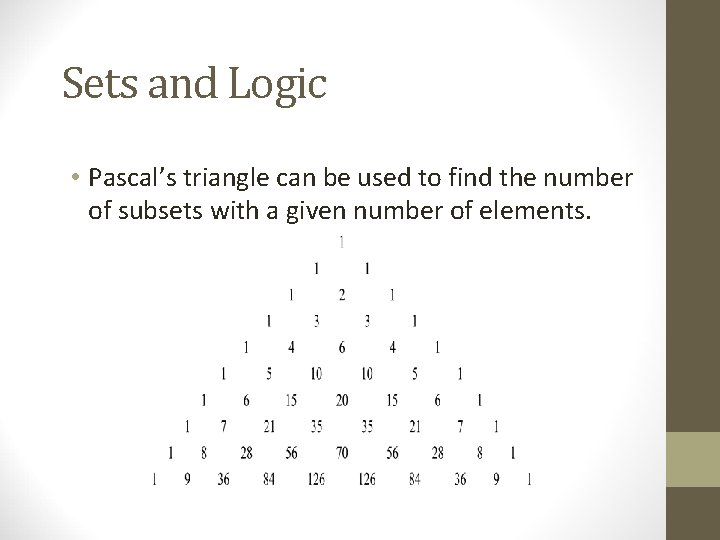 Sets and Logic

• Pascal's triangle can be used to find the number of subsets with a given number of elements.

1
1 1
1 2 1
1 3 3 1
1 4 6 4 1
1 5 10 10 5 1
1 6 15 20 15 6 1
1 7 21 35 35 21 7 1
1 8 28 56 70 56 28 8 1
1 9 36 84 126 126 84 36 9 1